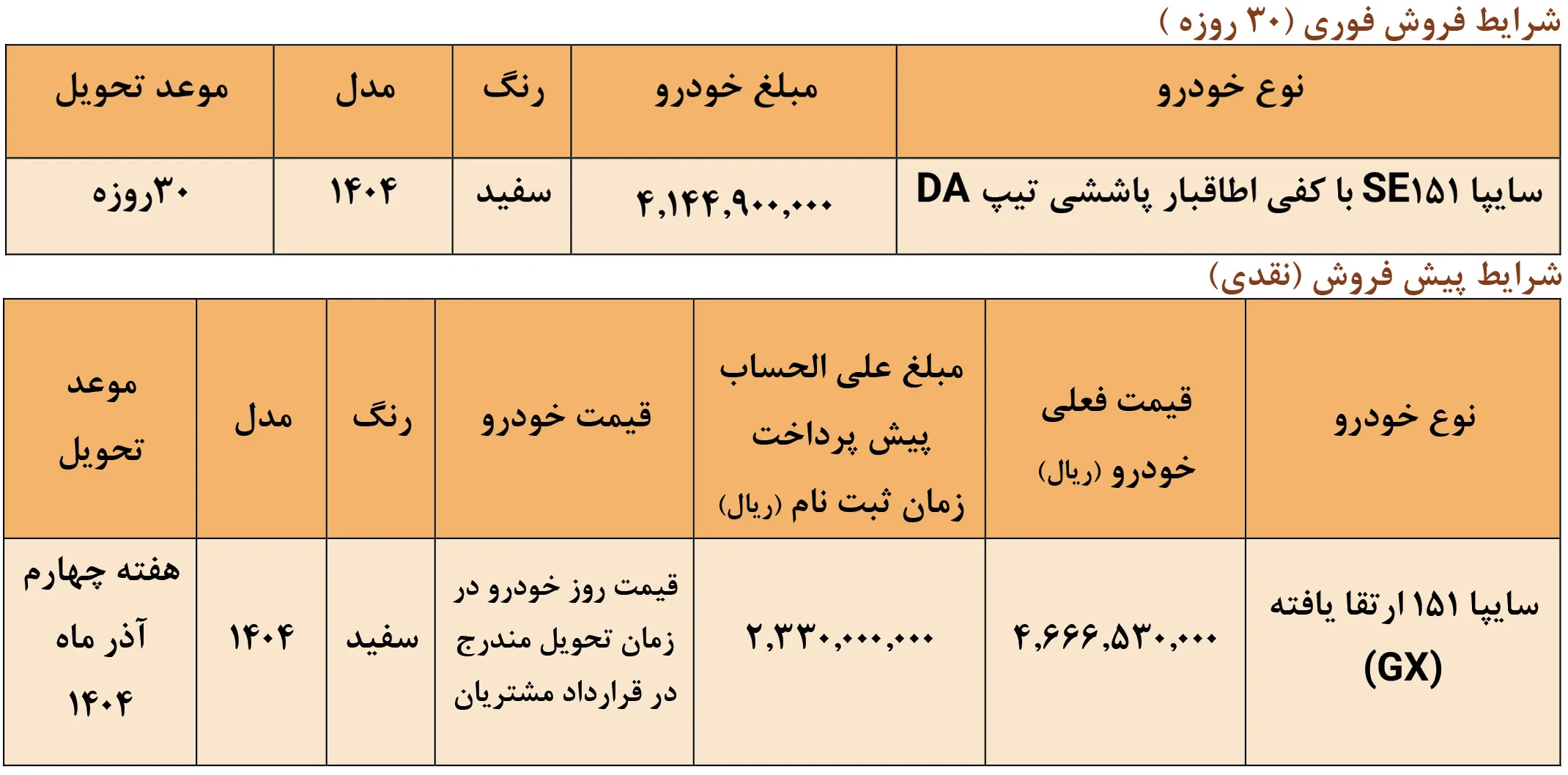 شرایط فروش فوری (۳۰ روزه )

| نوع خودرو | مبلغ خودرو | رنگ | مدل | موعد تحویل |
|---|---|---|---|---|
| سایپا SE۱۵۱ با کفی اطاقبار پاششی تیپ DA | ۴,۱۴۴,۹۰۰,۰۰۰ | سفید | ۱۴۰۴ | ۳۰روزه |

شرایط پیش فروش (نقدی)

| نوع خودرو | قیمت فعلی خودرو (ریال) | مبلغ علی الحساب پیش پرداخت زمان ثبت نام (ریال) | قیمت خودرو | رنگ | مدل | موعد تحویل |
|---|---|---|---|---|---|---|
| سایپا ۱۵۱ ارتقا یافته (GX) | ۴,۶۶۶,۵۳۰,۰۰۰ | ۲,۳۳۰,۰۰۰,۰۰۰ | قیمت روز خودرو در زمان تحویل مندرج در قرارداد مشتریان | سفید | ۱۴۰۴ | هفته چهارم آذر ماه ۱۴۰۴ |